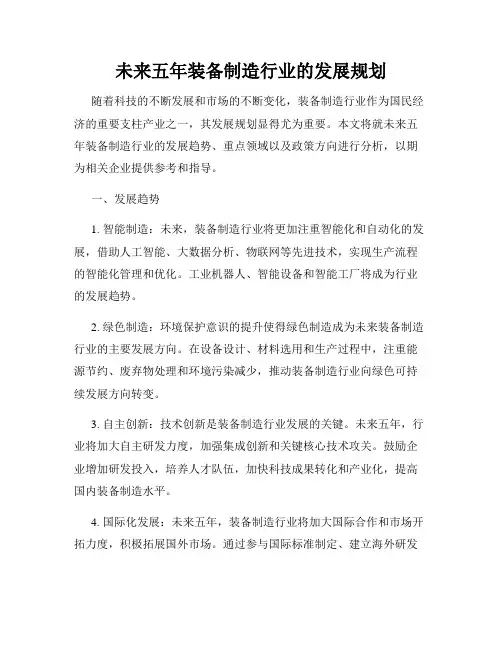 未来五年装备制造行业的发展规划

随着科技的不断发展和市场的不断变化，装备制造行业作为国民经济的重要支柱产业之一，其发展规划显得尤为重要。本文将就未来五年装备制造行业的发展趋势、重点领域以及政策方向进行分析，以期为相关企业提供参考和指导。

一、发展趋势

1. 智能制造：未来，装备制造行业将更加注重智能化和自动化的发展，借助人工智能、大数据分析、物联网等先进技术，实现生产流程的智能化管理和优化。工业机器人、智能设备和智能工厂将成为行业的发展趋势。

2. 绿色制造：环境保护意识的提升使得绿色制造成为未来装备制造行业的主要发展方向。在设备设计、材料选用和生产过程中，注重能源节约、废弃物处理和环境污染减少，推动装备制造行业向绿色可持续发展方向转变。

3. 自主创新：技术创新是装备制造行业发展的关键。未来五年，行业将加大自主研发力度，加强集成创新和关键核心技术攻关。鼓励企业增加研发投入，培养人才队伍，加快科技成果转化和产业化，提高国内装备制造水平。

4. 国际化发展：未来五年，装备制造行业将加大国际合作和市场开拓力度，积极拓展国外市场。通过参与国际标准制定、建立海外研发